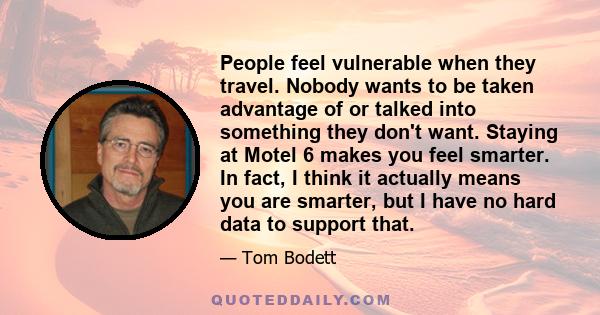 People feel vulnerable when they travel. Nobody wants to be taken advantage of or talked into something they don't want. Staying at Motel 6 makes you feel smarter. In fact, I think it actually means you are smarter, but I have no hard data to support that.

— Tom Bodett

QUOTEDDAILY.COM